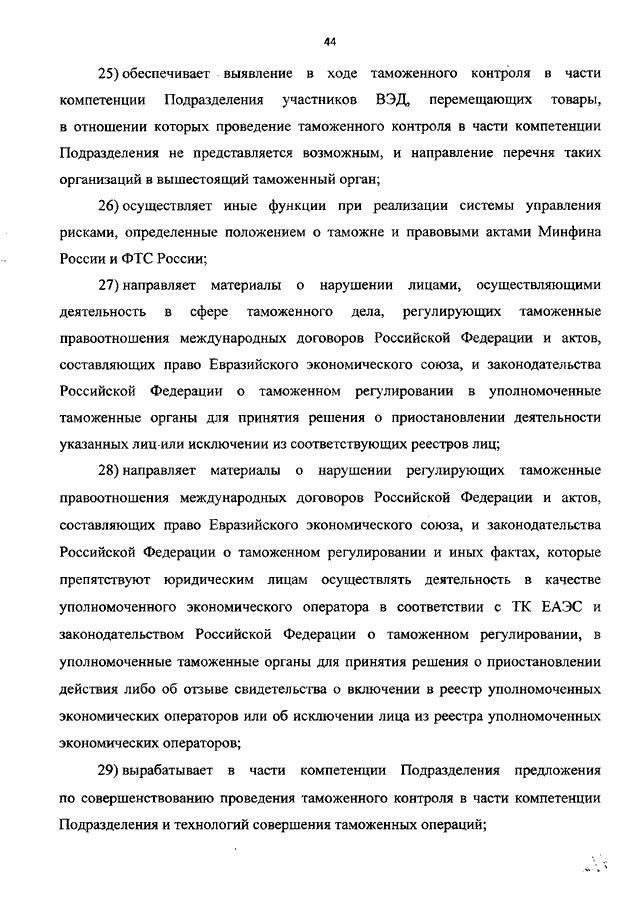 44

25) обеспечивает выявление в ходе таможенного контроля в части компетенции Подразделения участников ВЭД, перемещающих товары, в отношении которых проведение таможенного контроля в части компетенции Подразделения не представляется возможным, и направление перечня таких организаций в вышестоящий таможенный орган;

26) осуществляет иные функции при реализации системы управления рисками, определенные положением о таможне и правовыми актами Минфина России и ФТС России;

27) направляет материалы о нарушении лицами, осуществляющими деятельность в сфере таможенного дела, регулирующих таможенные правоотношения международных договоров Российской Федерации и актов, составляющих право Евразийского экономического союза, и законодательства Российской Федерации о таможенном регулировании в уполномоченные таможенные органы для принятия решения о приостановлении деятельности указанных лиц или исключении из соответствующих реестров лиц;

28) направляет материалы о нарушении регулирующих таможенные правоотношения международных договоров Российской Федерации и актов, составляющих право Евразийского экономического союза, и законодательства Российской Федерации о таможенном регулировании и иных фактах, которые препятствуют юридическим лицам осуществлять деятельность в качестве уполномоченного экономического оператора в соответствии с ТК ЕАЭС и законодательством Российской Федерации о таможенном регулировании, в уполномоченные таможенные органы для принятия решения о приостановлении действия либо об отзыве свидетельства о включении в реестр уполномоченных экономических операторов или об исключении лица из реестра уполномоченных экономических операторов;

29) вырабатывает в части компетенции Подразделения предложения по совершенствованию проведения таможенного контроля в части компетенции Подразделения и технологий совершения таможенных операций;